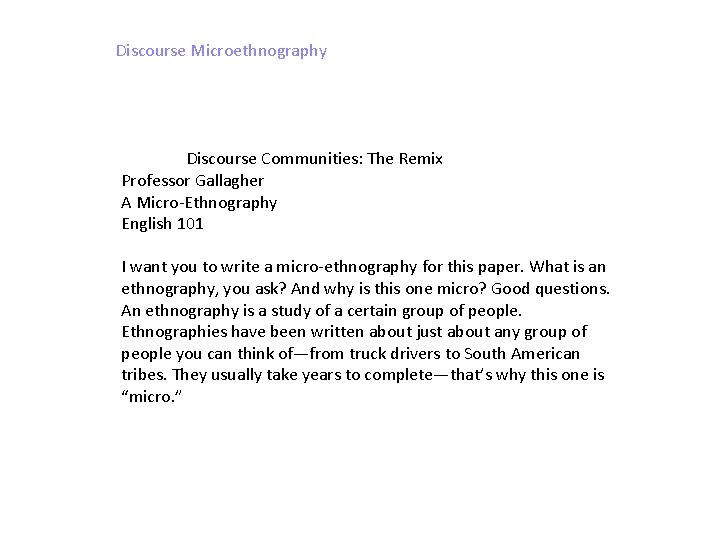 Discourse Microethnography

Discourse Communities: The Remix
Professor Gallagher
A Micro-Ethnography
English 101

I want you to write a micro-ethnography for this paper. What is an ethnography, you ask? And why is this one micro? Good questions. An ethnography is a study of a certain group of people. Ethnographies have been written about just about any group of people you can think of—from truck drivers to South American tribes. They usually take years to complete—that's why this one is "micro."